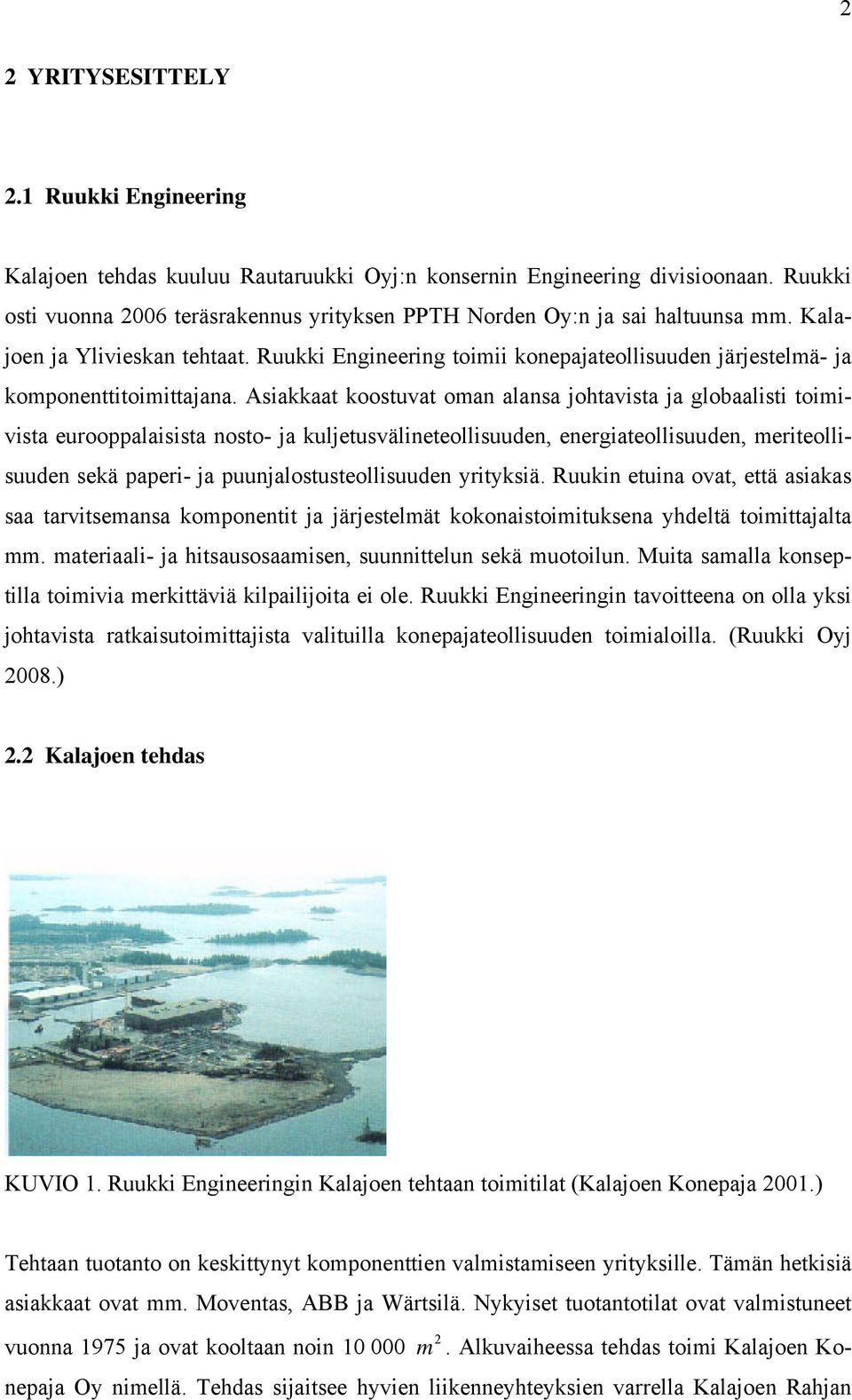 2

2 YRITYSESITTELY

2.1 Ruukki Engineering

Kalajoen tehdas kuuluu Rautaruukki Oyj:n konsernin Engineering divisioonaan. Ruukki osti vuonna 2006 teräsrakennus yrityksen PPTH Norden Oy:n ja sai haltuunsa mm. Kalajoen ja Ylivieskan tehtaat. Ruukki Engineering toimii konepajateollisuuden järjestelmä- ja komponenttitoimittajana. Asiakkaat koostuvat oman alansa johtavista ja globaalisti toimivista eurooppalaisista nosto- ja kuljetusvälineteollisuuden, energiateollisuuden, meriteollisuuden sekä paperi- ja puunjalostusteollisuuden yrityksiä. Ruukin etuina ovat, että asiakas saa tarvitsemansa komponentit ja järjestelmät kokonaistoimituksena yhdeltä toimittajalta mm. materiaali- ja hitsausosaamisen, suunnittelun sekä muotoilun. Muita samalla konseptilla toimivia merkittäviä kilpailijoita ei ole. Ruukki Engineeringin tavoitteena on olla yksi johtavista ratkaisutoimittajista valituilla konepajateollisuuden toimialoilla. (Ruukki Oyj 2008.)

2.2 Kalajoen tehdas

KUVIO 1. Ruukki Engineeringin Kalajoen tehtaan toimitilat (Kalajoen Konepaja 2001.)

Tehtaan tuotanto on keskittynyt komponenttien valmistamiseen yrityksille. Tämän hetkisiä asiakkaat ovat mm. Moventas, ABB ja Wärtsilä. Nykyiset tuotantotilat ovat valmistuneet vuonna 1975 ja ovat kooltaan noin 10 000 $m^2$. Alkuvaiheessa tehdas toimi Kalajoen Konepaja Oy nimellä. Tehdas sijaitsee hyvien liikenneyhteyksien varrella Kalajoen Rahjan